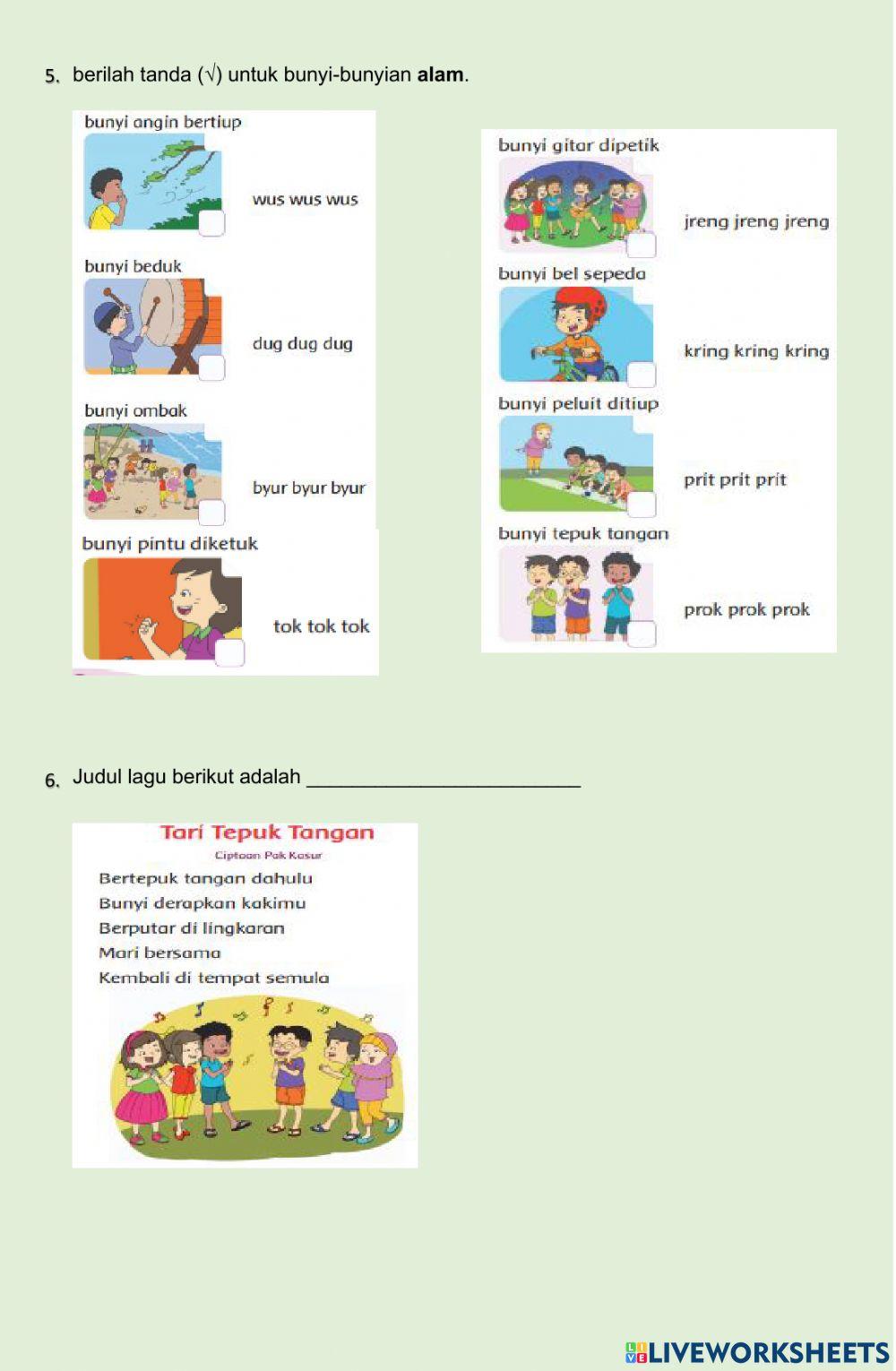 5. berilah tanda (√) untuk bunyi-bunyian **alam**.

bunyi angin bertiup

wus wus wus

bunyi beduk

dug dug dug

bunyi ombak

byur byur byur

bunyi pintu diketuk

tok tok tok

bunyi gitar dipetik

jreng jreng jreng

bunyi bel sepeda

kring kring kring

bunyi peluit ditiup

prit prit prit

bunyi tepuk tangan

prok prok prok

6. Judul lagu berikut adalah ________________________

Tari Tepuk Tangan

Ciptaan Pak Kasur

Bertepuk tangan dahulu
Bunyi derapkan kakimu
Berputar di lingkaran
Mari bersama
Kembali di tempat semula

LIVEWORKSHEETS